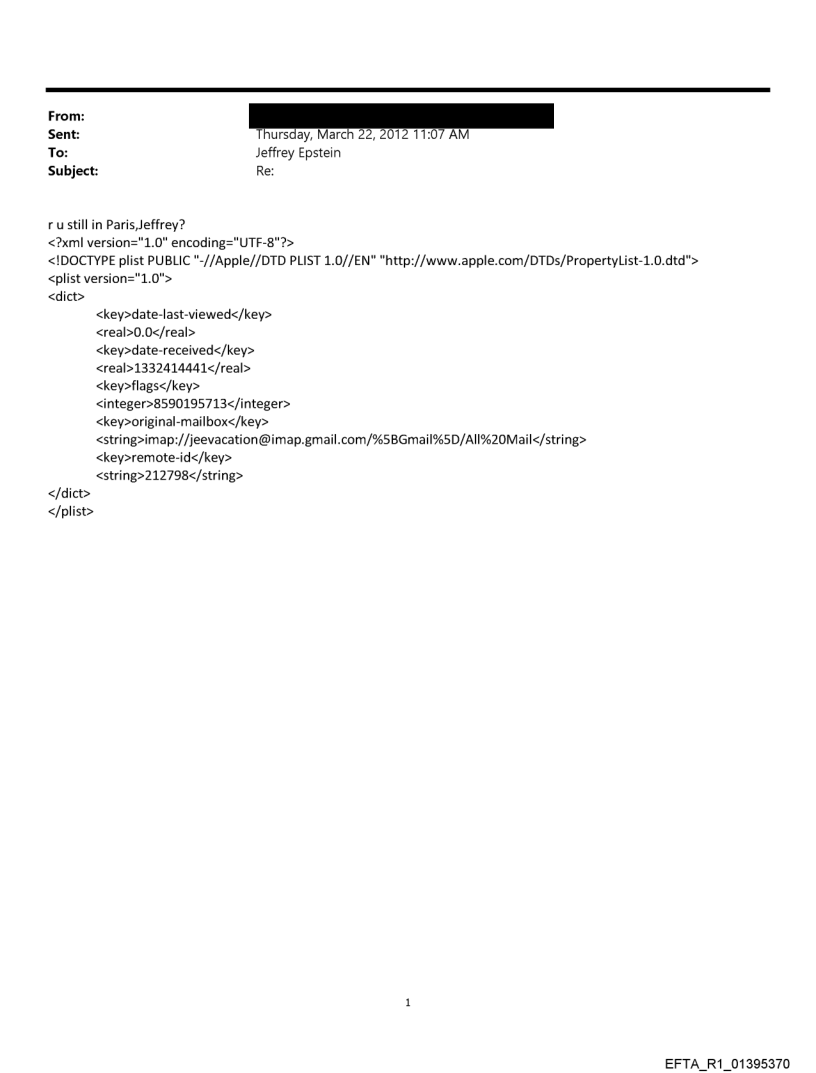 From:
Sent: Thursday, March 22, 2012 11:07 AM
To: Jeffrey Epstein
Subject: Re:

r u still in Paris,Jeffrey?
<?xml version="1.0" encoding="UTF-8"?>
<!DOCTYPE plist PUBLIC "-//Apple//DTD PLIST 1.0//EN" "http://www.apple.com/DTDs/PropertyList-1.0.dtd">
<plist version="1.0">
<dict>
<key>date-last-viewed</key>
<real>0.0</real>
<key>date-received</key>
<real>1332414441</real>
<key>flags</key>
<integer>8590195713</integer>
<key>original-mailbox</key>
<string>imap://jeevacation@imap.gmail.com/%5BGmail%5D/All%20Mail</string>
<key>remote-id</key>
<string>212798</string>
</dict>
</plist>

1

EFTA_R1_01395370